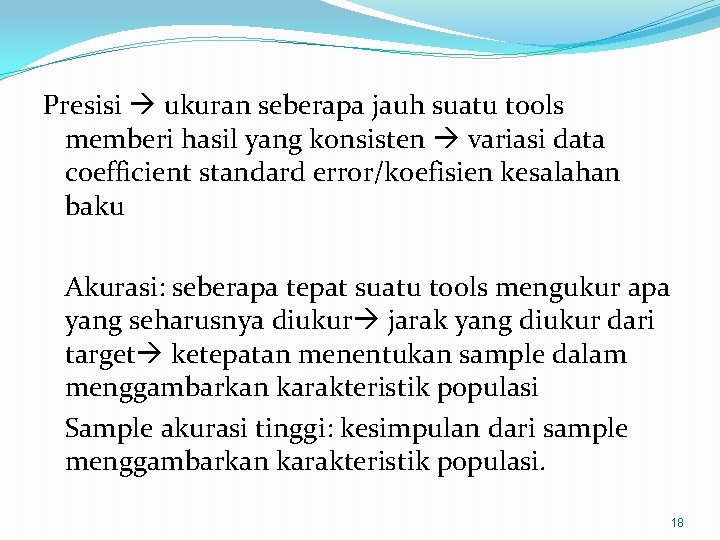 Presisi → ukuran seberapa jauh suatu tools memberi hasil yang konsisten → variasi data coefficient standard error/koefisien kesalahan baku

Akurasi: seberapa tepat suatu tools mengukur apa yang seharusnya diukur→ jarak yang diukur dari target→ ketepatan menentukan sample dalam menggambarkan karakteristik populasi

Sample akurasi tinggi: kesimpulan dari sample menggambarkan karakteristik populasi.

18